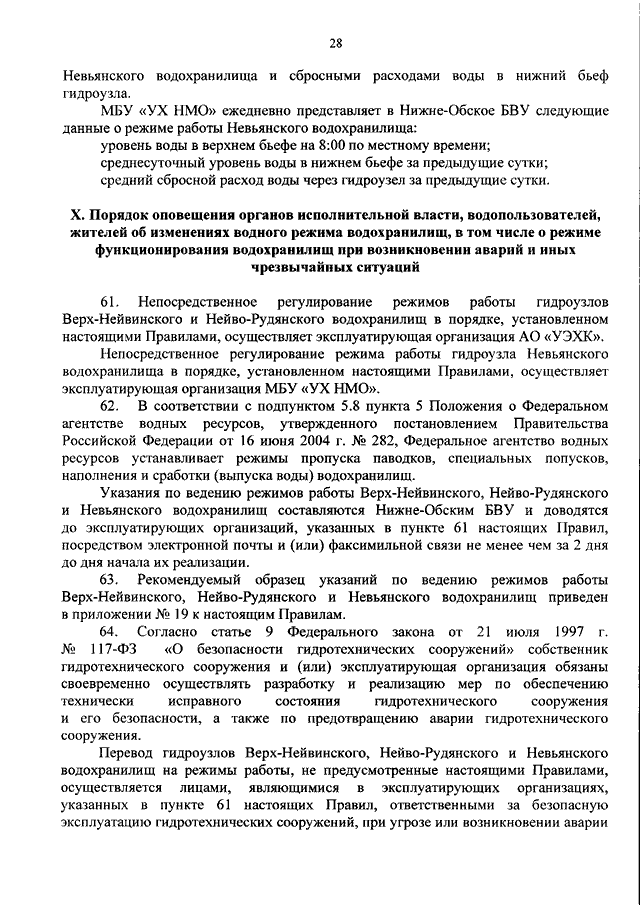 28

Невьянского водохранилища и сбросными расходами воды в нижний бьеф гидроузла.

МБУ «УХ НМО» ежедневно представляет в Нижне-Обское БВУ следующие данные о режиме работы Невьянского водохранилища:

уровень воды в верхнем бьефе на 8:00 по местному времени;

среднесуточный уровень воды в нижнем бьефе за предыдущие сутки;

средний сбросной расход воды через гидроузел за предыдущие сутки.

X. Порядок оповещения органов исполнительной власти, водопользователей, жителей об изменениях водного режима водохранилищ, в том числе о режиме функционирования водохранилищ при возникновении аварий и иных чрезвычайных ситуаций

61. Непосредственное регулирование режимов работы гидроузлов Верх-Нейвинского и Нейво-Рудянского водохранилищ в порядке, установленном настоящими Правилами, осуществляет эксплуатирующая организация АО «УЭХК».

Непосредственное регулирование режима работы гидроузла Невьянского водохранилища в порядке, установленном настоящими Правилами, осуществляет эксплуатирующая организация МБУ «УХ НМО».

62. В соответствии с подпунктом 5.8 пункта 5 Положения о Федеральном агентстве водных ресурсов, утвержденного постановлением Правительства Российской Федерации от 16 июня 2004 г. № 282, Федеральное агентство водных ресурсов устанавливает режимы пропуска паводков, специальных попусков, наполнения и сработки (выпуска воды) водохранилищ.

Указания по ведению режимов работы Верх-Нейвинского, Нейво-Рудянского и Невьянского водохранилищ составляются Нижне-Обским БВУ и доводятся до эксплуатирующих организаций, указанных в пункте 61 настоящих Правил, посредством электронной почты и (или) факсимильной связи не менее чем за 2 дня до дня начала их реализации.

63. Рекомендуемый образец указаний по ведению режимов работы Верх-Нейвинского, Нейво-Рудянского и Невьянского водохранилищ приведен в приложении № 19 к настоящим Правилам.

64. Согласно статье 9 Федерального закона от 21 июля 1997 г. № 117-ФЗ «О безопасности гидротехнических сооружений» собственник гидротехнического сооружения и (или) эксплуатирующая организация обязаны своевременно осуществлять разработку и реализацию мер по обеспечению технически исправного состояния гидротехнического сооружения и его безопасности, а также по предотвращению аварии гидротехнического сооружения.

Перевод гидроузлов Верх-Нейвинского, Нейво-Рудянского и Невьянского водохранилищ на режимы работы, не предусмотренные настоящими Правилами, осуществляется лицами, являющимися в эксплуатирующих организациях, указанных в пункте 61 настоящих Правил, ответственными за безопасную эксплуатацию гидротехнических сооружений, при угрозе или возникновении аварии